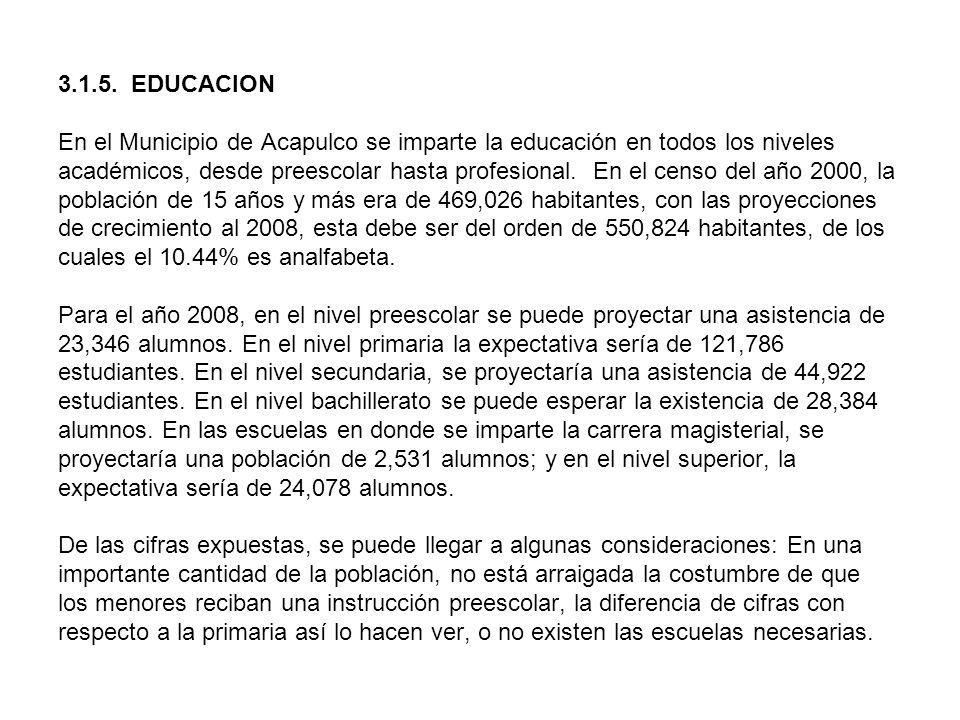 3.1.5. EDUCACION

En el Municipio de Acapulco se imparte la educación en todos los niveles académicos, desde preescolar hasta profesional. En el censo del año 2000, la población de 15 años y más era de 469,026 habitantes, con las proyecciones de crecimiento al 2008, esta debe ser del orden de 550,824 habitantes, de los cuales el 10.44% es analfabeta.

Para el año 2008, en el nivel preescolar se puede proyectar una asistencia de 23,346 alumnos. En el nivel primaria la expectativa sería de 121,786 estudiantes. En el nivel secundaria, se proyectaría una asistencia de 44,922 estudiantes. En el nivel bachillerato se puede esperar la existencia de 28,384 alumnos. En las escuelas en donde se imparte la carrera magisterial, se proyectaría una población de 2,531 alumnos; y en el nivel superior, la expectativa sería de 24,078 alumnos.

De las cifras expuestas, se puede llegar a algunas consideraciones: En una importante cantidad de la población, no está arraigada la costumbre de que los menores reciban una instrucción preescolar, la diferencia de cifras con respecto a la primaria así lo hacen ver, o no existen las escuelas necesarias.